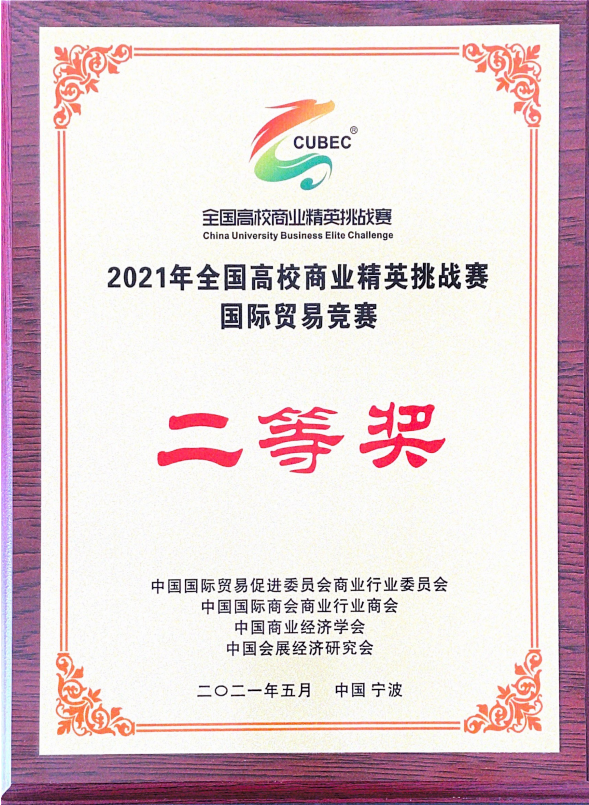 CUBEC®

全国高校商业精英挑战赛
China University Business Elite Challenge

2021年全国高校商业精英挑战赛
国际贸易竞赛

二等奖

中国国际贸易促进委员会商业行业委员会
中国国际商会商业行业商会
中国商业经济学会
中国会展经济研究会

二〇二一年五月 中国 宁波